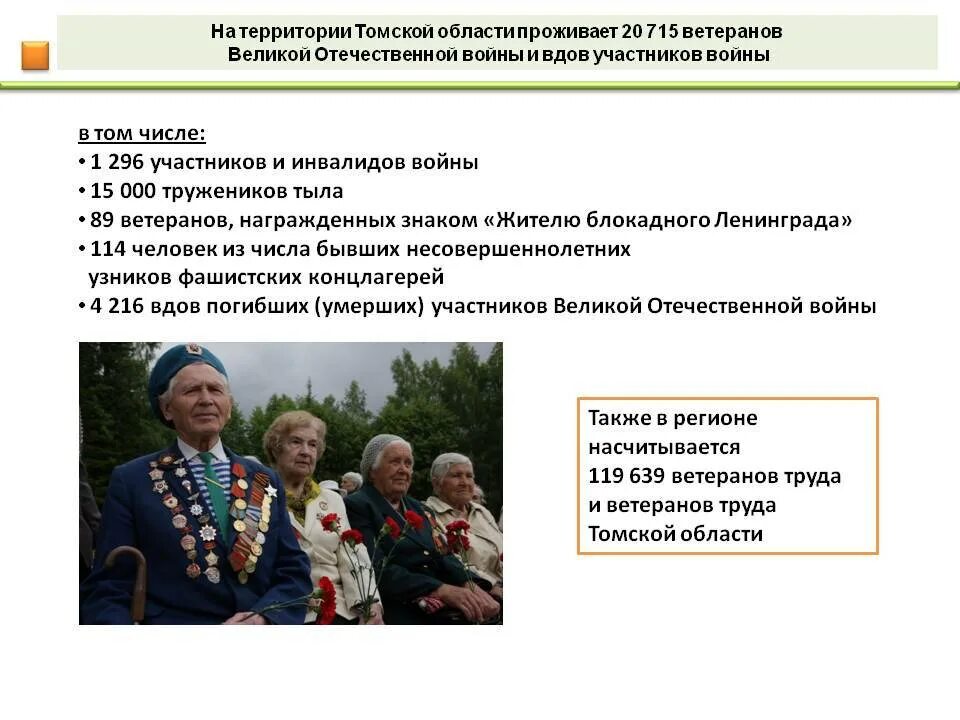 На территории Томской области проживает 20 715 ветеранов Великой Отечественной войны и вдов участников войны

в том числе:
• 1 296 участников и инвалидов войны
• 15 000 тружеников тыла
• 89 ветеранов, награжденных знаком «Жителю блокадного Ленинграда»
• 114 человек из числа бывших несовершеннолетних узников фашистских концлагерей
• 4 216 вдов погибших (умерших) участников Великой Отечественной войны

Также в регионе насчитывается 119 639 ветеранов труда и ветеранов труда Томской области